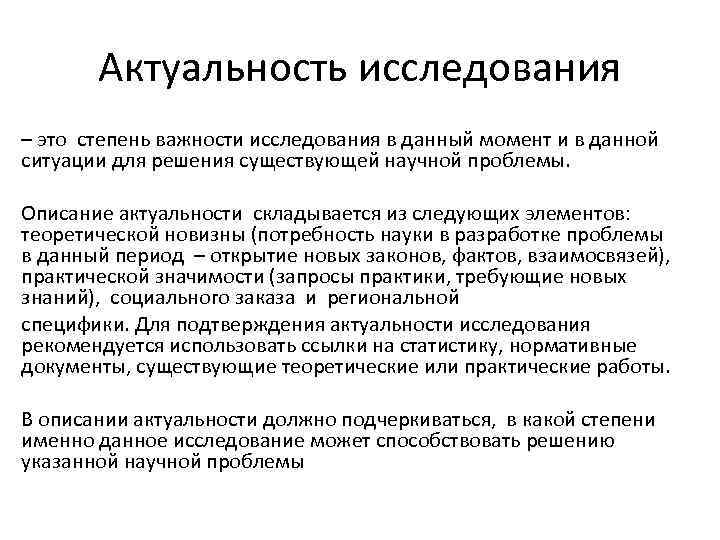 Актуальность исследования

– это степень важности исследования в данный момент и в данной ситуации для решения существующей научной проблемы.

Описание актуальности складывается из следующих элементов: теоретической новизны (потребность науки в разработке проблемы в данный период – открытие новых законов, фактов, взаимосвязей), практической значимости (запросы практики, требующие новых знаний), социального заказа и региональной

специфики. Для подтверждения актуальности исследования рекомендуется использовать ссылки на статистику, нормативные документы, существующие теоретические или практические работы.

В описании актуальности должно подчеркиваться, в какой степени именно данное исследование может способствовать решению указанной научной проблемы